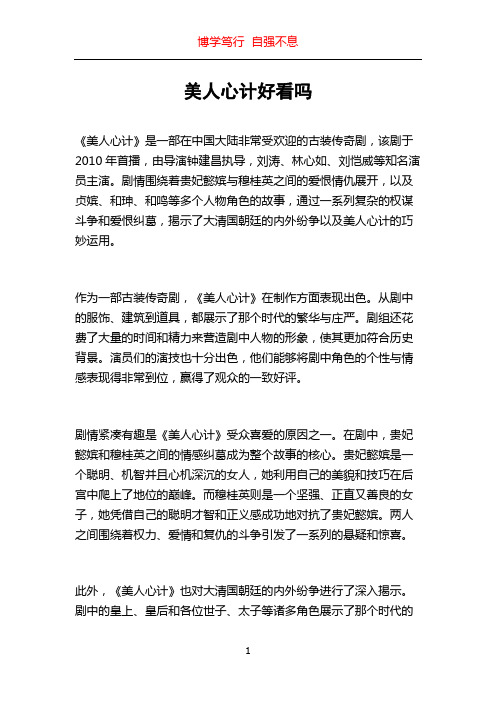 博学笃行 自强不息

美人心计好看吗

《美人心计》是一部在中国大陆非常受欢迎的古装传奇剧，该剧于2010年首播，由导演钟建昌执导，刘涛、林心如、刘恺威等知名演员主演。剧情围绕着贵妃懿嫔与穆桂英之间的爱恨情仇展开，以及贞嫔、和珅、和鸣等多个人物角色的故事，通过一系列复杂的权谋斗争和爱恨纠葛，揭示了大清国朝廷的内外纷争以及美人心计的巧妙运用。

作为一部古装传奇剧，《美人心计》在制作方面表现出色。从剧中的服饰、建筑到道具，都展示了那个时代的繁华与庄严。剧组还花费了大量的时间和精力来营造剧中人物的形象，使其更加符合历史背景。演员们的演技也十分出色，他们能够将剧中角色的个性与情感表现得非常到位，赢得了观众的一致好评。

剧情紧凑有趣是《美人心计》受众喜爱的原因之一。在剧中，贵妃懿嫔和穆桂英之间的情感纠葛成为整个故事的核心。贵妃懿嫔是一个聪明、机智并且心机深沉的女人，她利用自己的美貌和技巧在后宫中爬上了地位的巅峰。而穆桂英则是一个坚强、正直又善良的女子，她凭借自己的聪明才智和正义感成功地对抗了贵妃懿嫔。两人之间围绕着权力、爱情和复仇的斗争引发了一系列的悬疑和惊喜。

此外，《美人心计》也对大清国朝廷的内外纷争进行了深入揭示。剧中的皇上、皇后和各位世子、太子等诸多角色展示了那个时代的

1